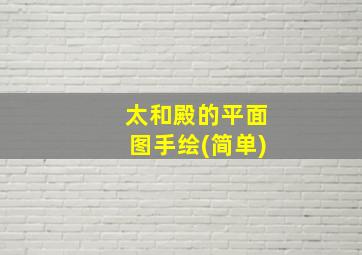 太和殿的平面图手绘(简单)